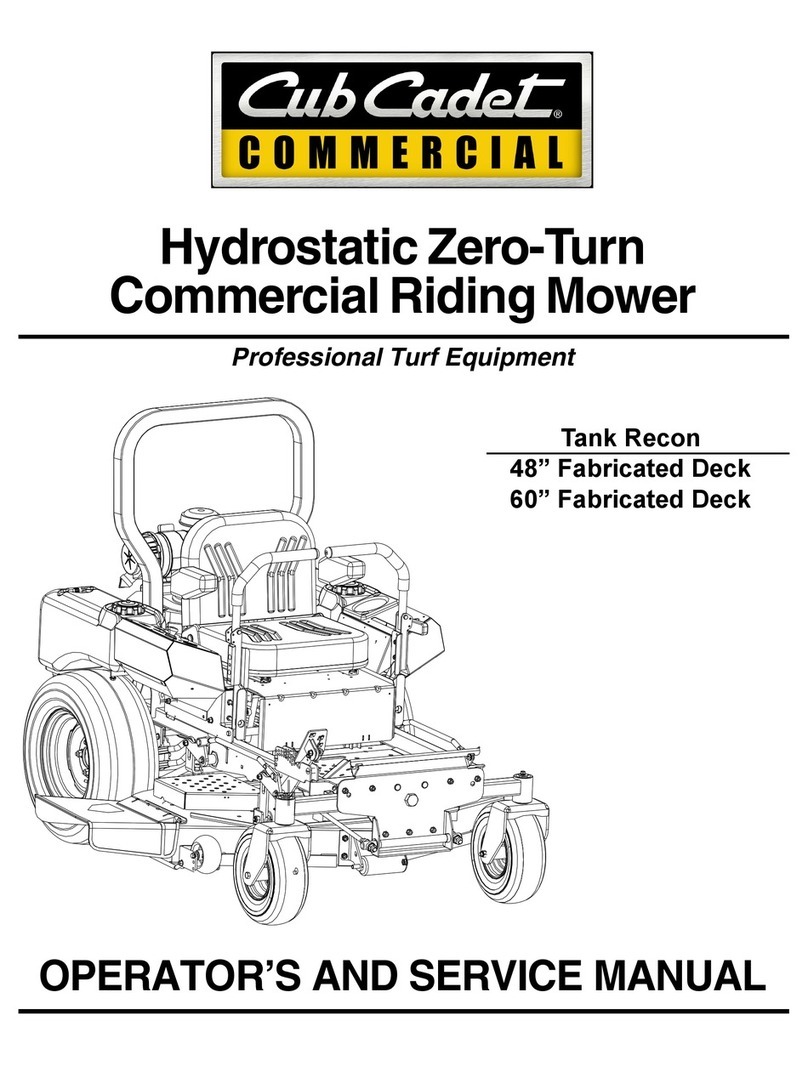 Cub Cadet®
COMMERCIAL

Hydrostatic Zero-Turn Commercial Riding Mower

Professional Turf Equipment

Tank Recon
48” Fabricated Deck
60” Fabricated Deck

OPERATOR’S AND SERVICE MANUAL